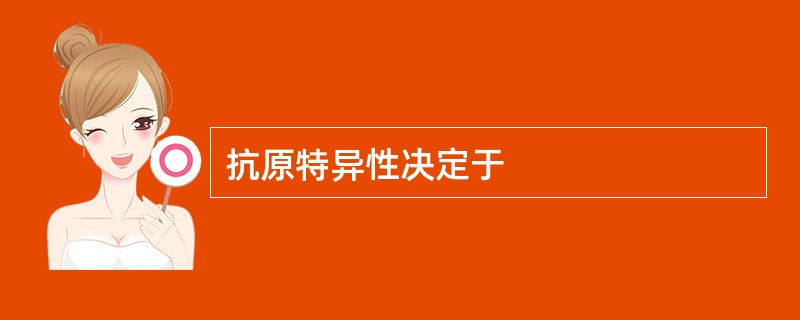 抗原特异性决定于